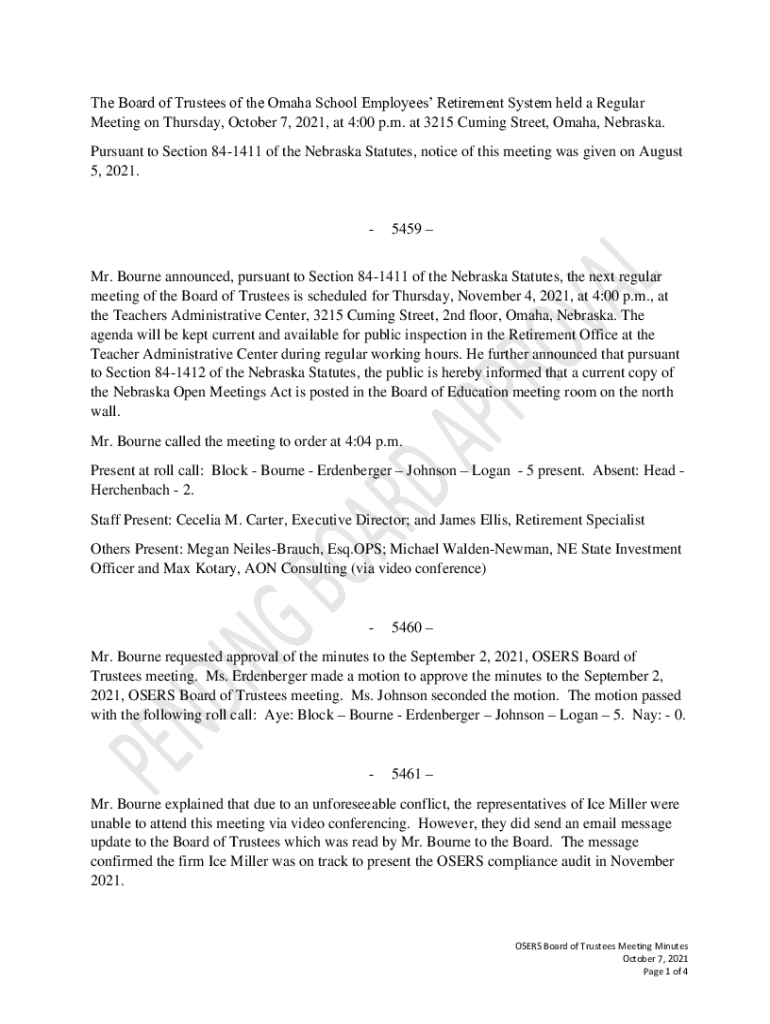 The Board of Trustees of the Omaha School Employees' Retirement System held a Regular Meeting on Thursday, October 7, 2021, at 4:00 p.m. at 3215 Cuming Street, Omaha, Nebraska.

Pursuant to Section 84-1411 of the Nebraska Statutes, notice of this meeting was given on August 5, 2021.

- 5459 –

Mr. Bourne announced, pursuant to Section 84-1411 of the Nebraska Statutes, the next regular meeting of the Board of Trustees is scheduled for Thursday, November 4, 2021, at 4:00 p.m., at the Teachers Administrative Center, 3215 Cuming Street, 2nd floor, Omaha, Nebraska. The agenda will be kept current and available for public inspection in the Retirement Office at the Teacher Administrative Center during regular working hours. He further announced that pursuant to Section 84-1412 of the Nebraska Statutes, the public is hereby informed that a current copy of the Nebraska Open Meetings Act is posted in the Board of Education meeting room on the north wall.

Mr. Bourne called the meeting to order at 4:04 p.m.

Present at roll call: Block - Bourne - Erdenberger – Johnson – Logan - 5 present. Absent: Head - Herchenbach - 2.

Staff Present: Cecelia M. Carter, Executive Director; and James Ellis, Retirement Specialist

Others Present: Megan Neiles-Brauch, Esq.OPS; Michael Walden-Newman, NE State Investment Officer and Max Kotary, AON Consulting (via video conference)

- 5460 –

Mr. Bourne requested approval of the minutes to the September 2, 2021, OSERS Board of Trustees meeting. Ms. Erdenberger made a motion to approve the minutes to the September 2, 2021, OSERS Board of Trustees meeting. Ms. Johnson seconded the motion. The motion passed with the following roll call: Aye: Block – Bourne - Erdenberger – Johnson – Logan – 5. Nay: - 0.

- 5461 –

Mr. Bourne explained that due to an unforeseeable conflict, the representatives of Ice Miller were unable to attend this meeting via video conferencing. However, they did send an email message update to the Board of Trustees which was read by Mr. Bourne to the Board. The message confirmed the firm Ice Miller was on track to present the OSERS compliance audit in November 2021.

PENDING BOARD APPROVAL

OSERS Board of Trustees Meeting Minutes
October 7, 2021
Page 1 of 4